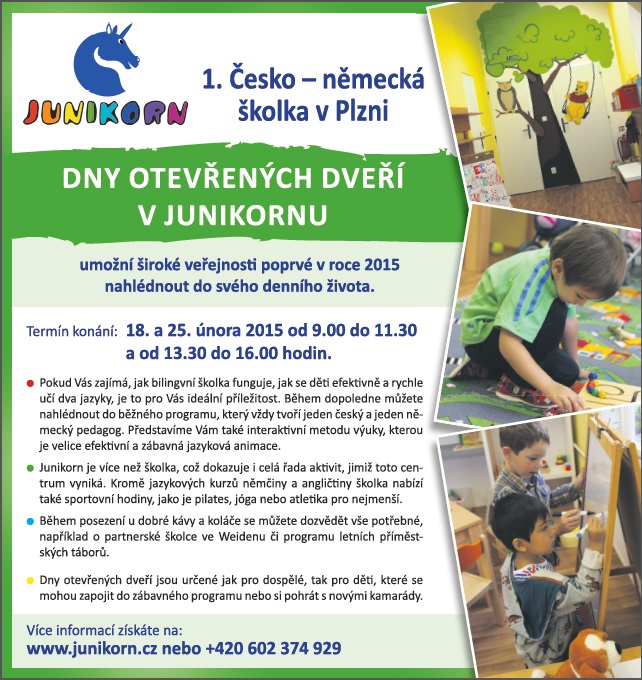 JUNIKORN

1. Česko – německá školka v Plzni

DNY OTEVŘENÝCH DVEŘÍ V JUNIKORNU

umožní široké veřejnosti poprvé v roce 2015 nahlédnout do svého denního života.

Termín konání: 18. a 25. února 2015 od 9.00 do 11.30 a od 13.30 do 16.00 hodin.

Pokud Vás zajímá, jak bilingvní školka funguje, jak se děti efektivně a rychle učí dva jazyky, je to pro Vás ideální příležitost. Během dopoledne můžete nahlédnout do běžného programu, který vždy tvoří jeden český a jeden německý pedagog. Představíme Vám také interaktivní metodu výuky, kterou je velice efektivní a zábavná jazyková animace.

Junikorn je více než školka, což dokazuje i celá řada aktivit, jimiž toto centrum vyniká. Kromě jazykových kurzů němčiny a angličtiny školka nabízí také sportovní hodiny, jako je pilates, jóga nebo atletika pro nejmenší.

Během posezení u dobré kávy a koláče se můžete dozvědět vše potřebné, například o partnerské školce ve Weidenu či programu letních příměstských táborů.

Dny otevřených dveří jsou určené jak pro dospělé, tak pro děti, které se mohou zapojit do zábavného programu nebo si pohrát s novými kamarády.

Více informací získáte na:
www.junikorn.cz nebo +420 602 374 929